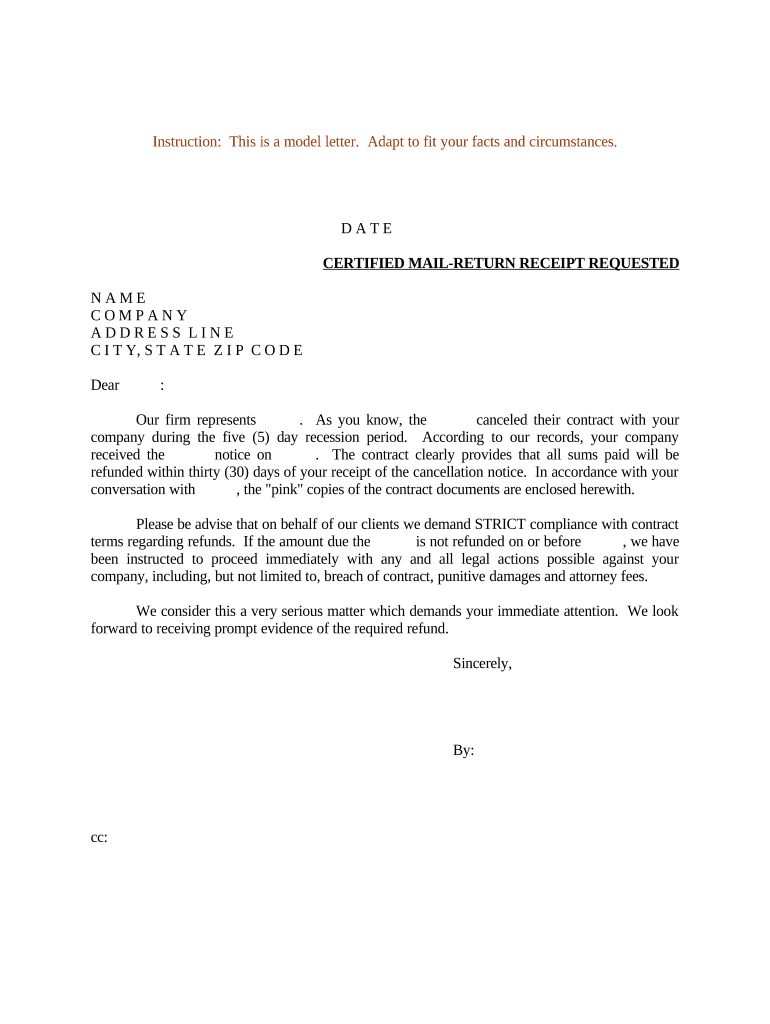 Instruction: This is a model letter. Adapt to fit your facts and circumstances.

D A T E

CERTIFIED MAIL-RETURN RECEIPT REQUESTED

N A M E
C O M P A N Y
A D D R E S S L I N E
C I T Y, S T A T E Z I P C O D E

Dear :

Our firm represents . As you know, the canceled their contract with your company during the five (5) day recession period. According to our records, your company received the notice on . The contract clearly provides that all sums paid will be refunded within thirty (30) days of your receipt of the cancellation notice. In accordance with your conversation with , the "pink" copies of the contract documents are enclosed herewith.

Please be advise that on behalf of our clients we demand STRICT compliance with contract terms regarding refunds. If the amount due the is not refunded on or before , we have been instructed to proceed immediately with any and all legal actions possible against your company, including, but not limited to, breach of contract, punitive damages and attorney fees.

We consider this a very serious matter which demands your immediate attention. We look forward to receiving prompt evidence of the required refund.

Sincerely,

By:

cc: